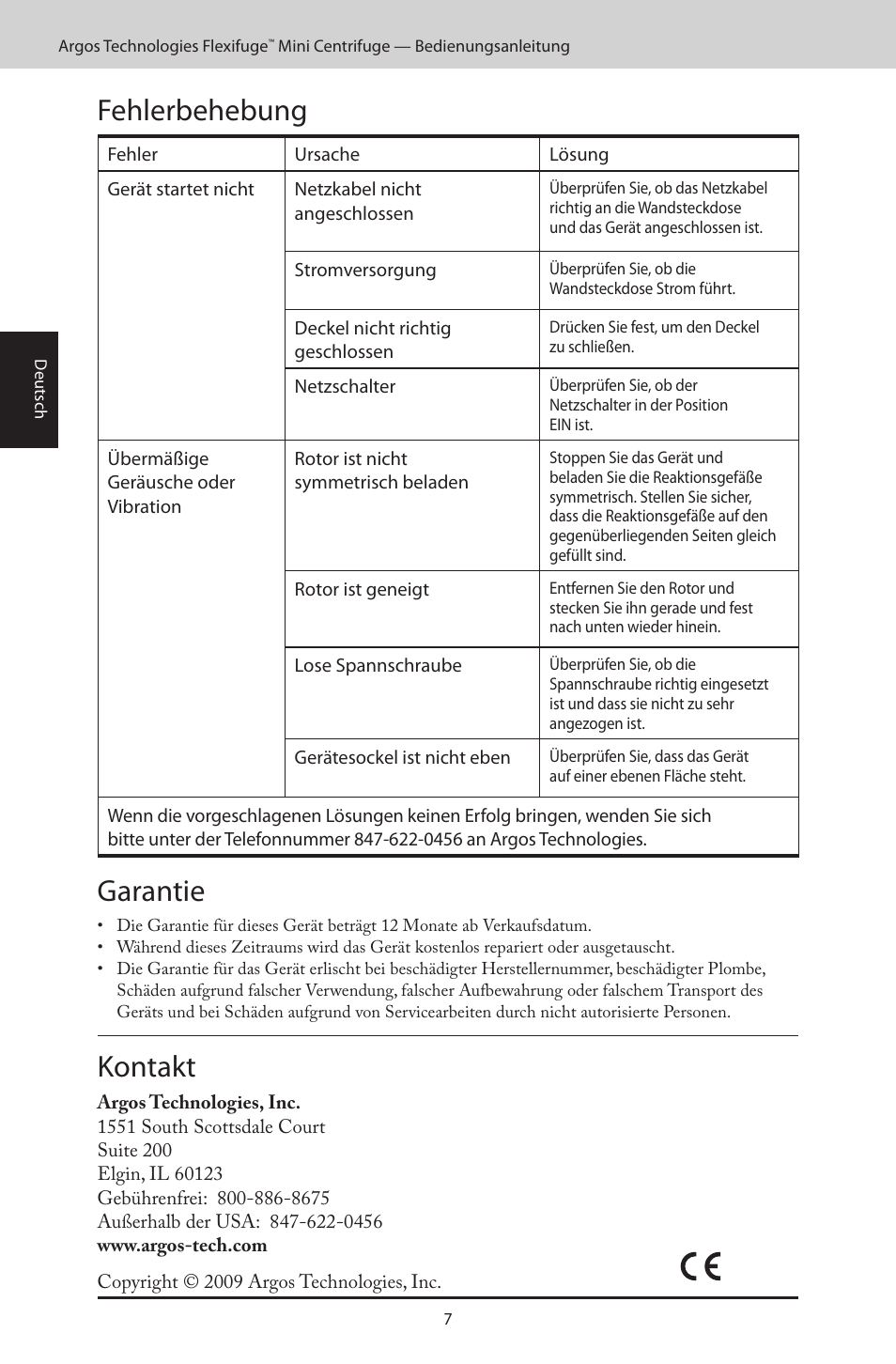 Argos Technologies Flexifuge™ Mini Centrifuge — Bedienungsanleitung

Deutsch

Fehlerbehebung

| Fehler | Ursache | Lösung |
|---|---|---|
| Gerät startet nicht | Netzkabel nicht angeschlossen | Überprüfen Sie, ob das Netzkabel richtig an die Wandsteckdose und das Gerät angeschlossen ist. |
| | Stromversorgung | Überprüfen Sie, ob die Wandsteckdose Strom führt. |
| | Deckel nicht richtig geschlossen | Drücken Sie fest, um den Deckel zu schließen. |
| | Netzschalter | Überprüfen Sie, ob der Netzschalter in der Position EIN ist. |
| Übermäßige Geräusche oder Vibration | Rotor ist nicht symmetrisch beladen | Stoppen Sie das Gerät und beladen Sie die Reaktionsgefäße symmetrisch. Stellen Sie sicher, dass die Reaktionsgefäße auf den gegenüberliegenden Seiten gleich gefüllt sind. |
| | Rotor ist geneigt | Entfernen Sie den Rotor und stecken Sie ihn gerade und fest nach unten wieder hinein. |
| | Lose Spannschraube | Überprüfen Sie, ob die Spannschraube richtig eingesetzt ist und dass sie nicht zu sehr angezogen ist. |
| | Gerätesockel ist nicht eben | Überprüfen Sie, dass das Gerät auf einer ebenen Fläche steht. |
| Wenn die vorgeschlagenen Lösungen keinen Erfolg bringen, wenden Sie sich bitte unter der Telefonnummer 847-622-0456 an Argos Technologies. | | |

Garantie

• Die Garantie für dieses Gerät beträgt 12 Monate ab Verkaufsdatum.
• Während dieses Zeitraums wird das Gerät kostenlos repariert oder ausgetauscht.
• Die Garantie für das Gerät erlischt bei beschädigter Herstellernummer, beschädigter Plombe, Schäden aufgrund falscher Verwendung, falscher Aufbewahrung oder falschem Transport des Geräts und bei Schäden aufgrund von Servicearbeiten durch nicht autorisierte Personen.

Kontakt

Argos Technologies, Inc.
1551 South Scottsdale Court
Suite 200
Elgin, IL 60123
Gebührenfrei: 800-886-8675
Außerhalb der USA: 847-622-0456
www.argos-tech.com

Copyright © 2009 Argos Technologies, Inc.

CE

7